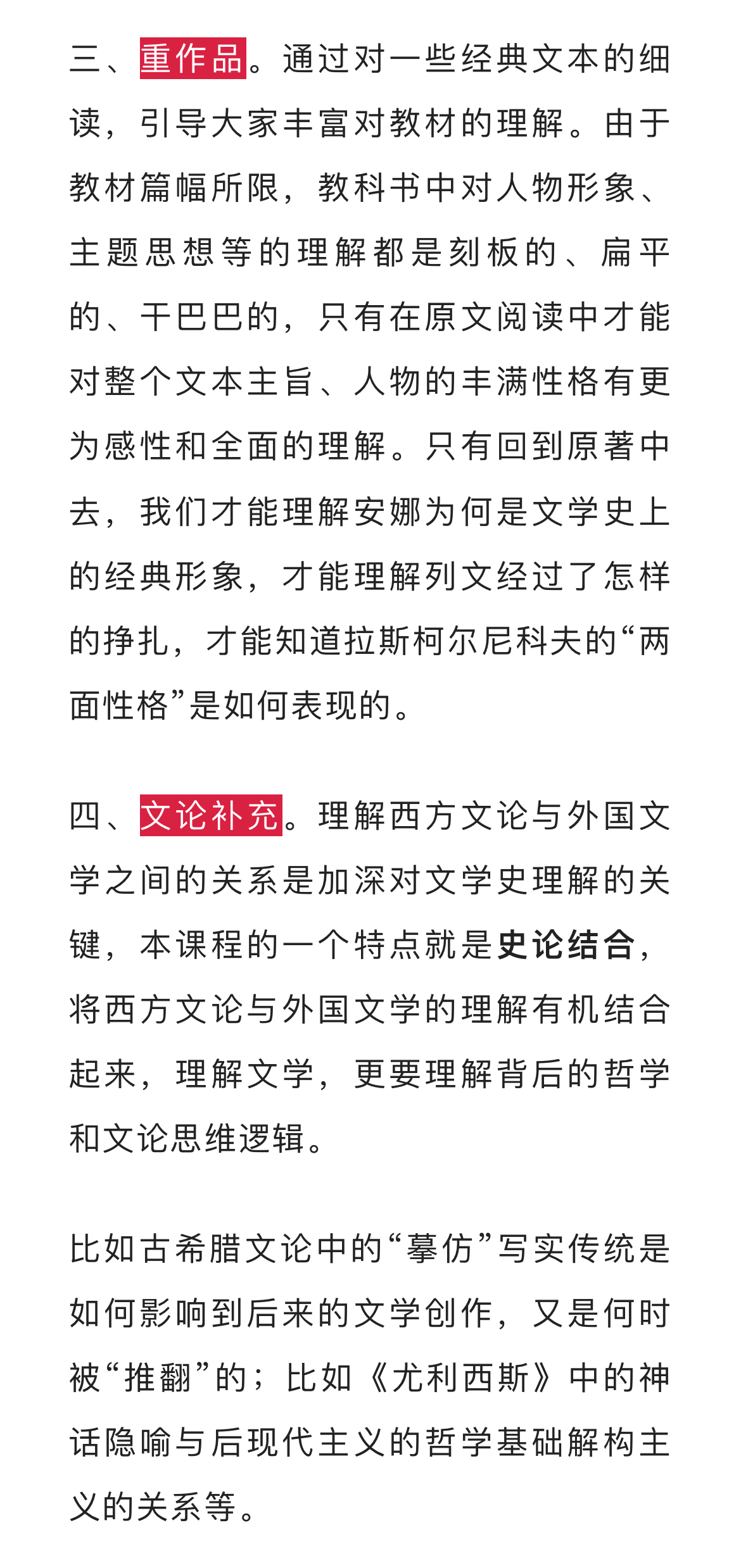 三、重作品。通过对一些经典文本的细读，引导大家丰富对教材的理解。由于教材篇幅所限，教科书中对人物形象、主题思想等的理解都是刻板的、扁平的、干巴巴的，只有在原文阅读中才能对整个文本主旨、人物的丰满性格有更为感性和全面的理解。只有回到原著中去，我们才能理解安娜为何是文学史上的经典形象，才能理解列文经过了怎样的挣扎，才能知道拉斯柯尔尼科夫的“两面性格”是如何表现的。

四、文论补充。理解西方文论与外国文学之间的关系是加深对文学史理解的关键，本课程的一个特点就是史论结合，将西方文论与外国文学的理解有机结合起来，理解文学，更要理解背后的哲学和文论思维逻辑。

比如古希腊文论中的“摹仿”写实传统是如何影响到后来的文学创作，又是何时被“推翻”的；比如《尤利西斯》中的神话隐喻与后现代主义的哲学基础解构主义的关系等。